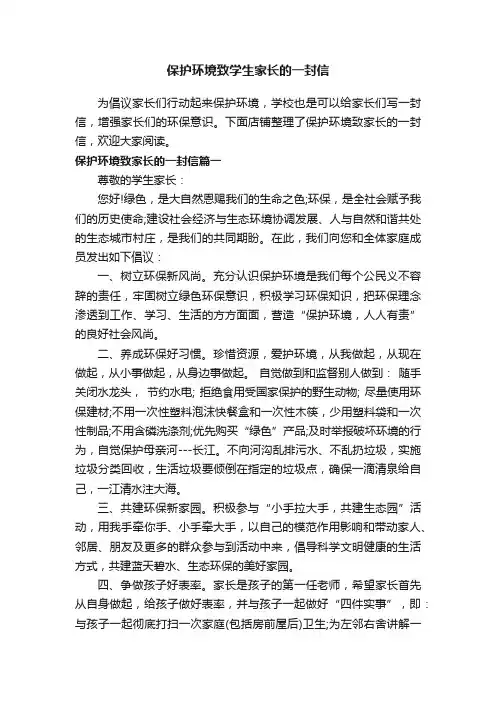 保护环境致学生家长的一封信

为倡议家长们行动起来保护环境，学校也是可以给家长们写一封信，增强家长们的环保意识。下面店铺整理了保护环境致家长的一封信，欢迎大家阅读。

保护环境致家长的一封信篇一

尊敬的学生家长：

您好!绿色，是大自然恩赐我们的生命之色;环保，是全社会赋予我们的历史使命;建设社会经济与生态环境协调发展、人与自然和谐共处的生态城市村庄，是我们的共同期盼。在此，我们向您和全体家庭成员发出如下倡议：

一、树立环保新风尚。充分认识保护环境是我们每个公民义不容辞的责任，牢固树立绿色环保意识，积极学习环保知识，把环保理念渗透到工作、学习、生活的方方面面，营造“保护环境，人人有责”的良好社会风尚。

二、养成环保好习惯。珍惜资源，爱护环境，从我做起，从现在做起，从小事做起，从身边事做起。 自觉做到和监督别人做到： 随手关闭水龙头， 节约水电; 拒绝食用受国家保护的野生动物; 尽量使用环保建材;不用一次性塑料泡沫快餐盒和一次性木筷，少用塑料袋和一次性制品;不用含磷洗涤剂;优先购买“绿色”产品;及时举报破坏环境的行为，自觉保护母亲河---长江。不向河沟乱排污水、不乱扔垃圾，实施垃圾分类回收，生活垃圾要倾倒在指定的垃圾点，确保一滴清泉给自己，一江清水注大海。

三、共建环保新家园。积极参与“小手拉大手，共建生态园”活动，用我手牵你手、小手牵大手，以自己的模范作用影响和带动家人、邻居、朋友及更多的群众参与到活动中来，倡导科学文明健康的生活方式，共建蓝天碧水、生态环保的美好家园。

四、争做孩子好表率。家长是孩子的第一任老师，希望家长首先从自身做起，给孩子做好表率，并与孩子一起做好“四件实事”，即：与孩子一起彻底打扫一次家庭(包括房前屋后)卫生;为左邻右舍讲解一